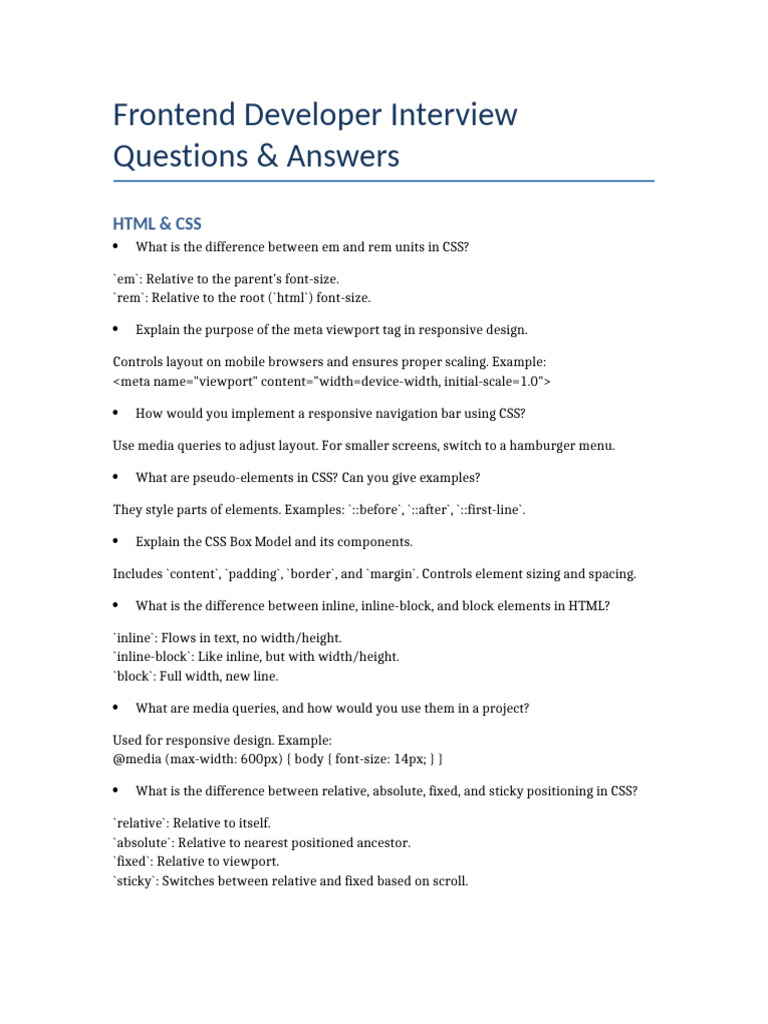 Frontend Developer Interview Questions & Answers

HTML & CSS

• What is the difference between em and rem units in CSS?

`em`: Relative to the parent's font-size.
`rem`: Relative to the root (`html`) font-size.

• Explain the purpose of the meta viewport tag in responsive design.

Controls layout on mobile browsers and ensures proper scaling. Example:
<meta name="viewport" content="width=device-width, initial-scale=1.0">

• How would you implement a responsive navigation bar using CSS?

Use media queries to adjust layout. For smaller screens, switch to a hamburger menu.

• What are pseudo-elements in CSS? Can you give examples?

They style parts of elements. Examples: `::before`, `::after`, `::first-line`.

• Explain the CSS Box Model and its components.

Includes `content`, `padding`, `border`, and `margin`. Controls element sizing and spacing.

• What is the difference between inline, inline-block, and block elements in HTML?

`inline`: Flows in text, no width/height.
`inline-block`: Like inline, but with width/height.
`block`: Full width, new line.

• What are media queries, and how would you use them in a project?

Used for responsive design. Example:
@media (max-width: 600px) { body { font-size: 14px; } }

• What is the difference between relative, absolute, fixed, and sticky positioning in CSS?

`relative`: Relative to itself.
`absolute`: Relative to nearest positioned ancestor.
`fixed`: Relative to viewport.
`sticky`: Switches between relative and fixed based on scroll.